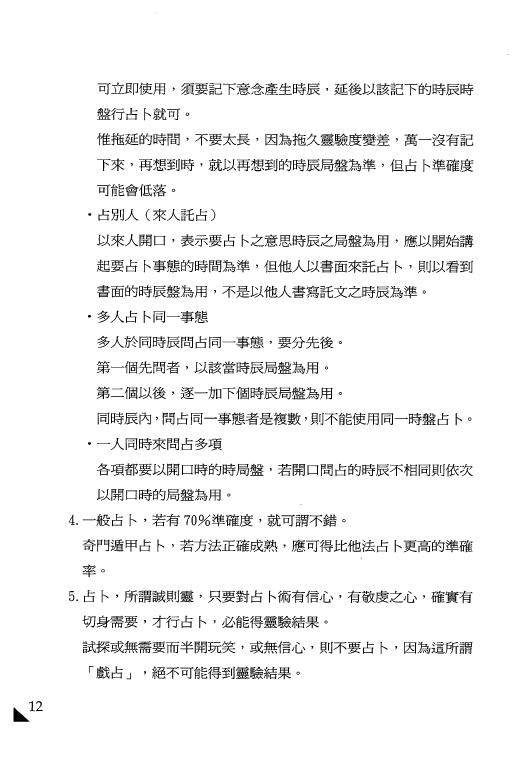 可立即使用，須要記下意念產生時辰，延後以該記下的時辰時盤行占卜就可。

惟拖延的時間，不要太長，因為拖久靈驗度變差，萬一沒有記下來，再想到時，就以再想到的時辰局盤為準，但占卜準確度可能會低落。

・占別人（來人託占）

以來人開口，表示要占卜之意思時辰之局盤為用，應以開始講起要占卜事態的時間為準，但他人以書面來託占卜，則以看到書面的時辰盤為用，不是以他人書寫託文之時辰為準。

・多人占卜同一事態

多人於同時辰問占同一事態，要分先後。

第一個先問者，以該當時辰局盤為用。

第二個以後，逐一加下個時辰局盤為用。

同時辰內，問占同一事態者是複數，則不能使用同一時盤占卜。

・一人同時來問占多項

各項都要以開口時的時局盤，若開口問占的時辰不相同則依次以開口時的局盤為用。

4. 一般占卜，若有 70%準確度，就可謂不錯。

奇門遁甲占卜，若方法正確成熟，應可得比他法占卜更高的準確率。

5. 占卜，所謂誠則靈，只要對占卜術有信心，有敬虔之心，確實有切身需要，才行占卜，必能得靈驗結果。

試探或無需要而半開玩笑，或無信心，則不要占卜，因為這所謂「戲占」，絕不可能得到靈驗結果。

12